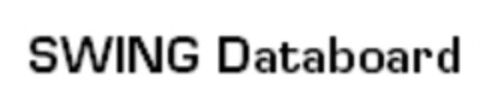 SWING Databoard